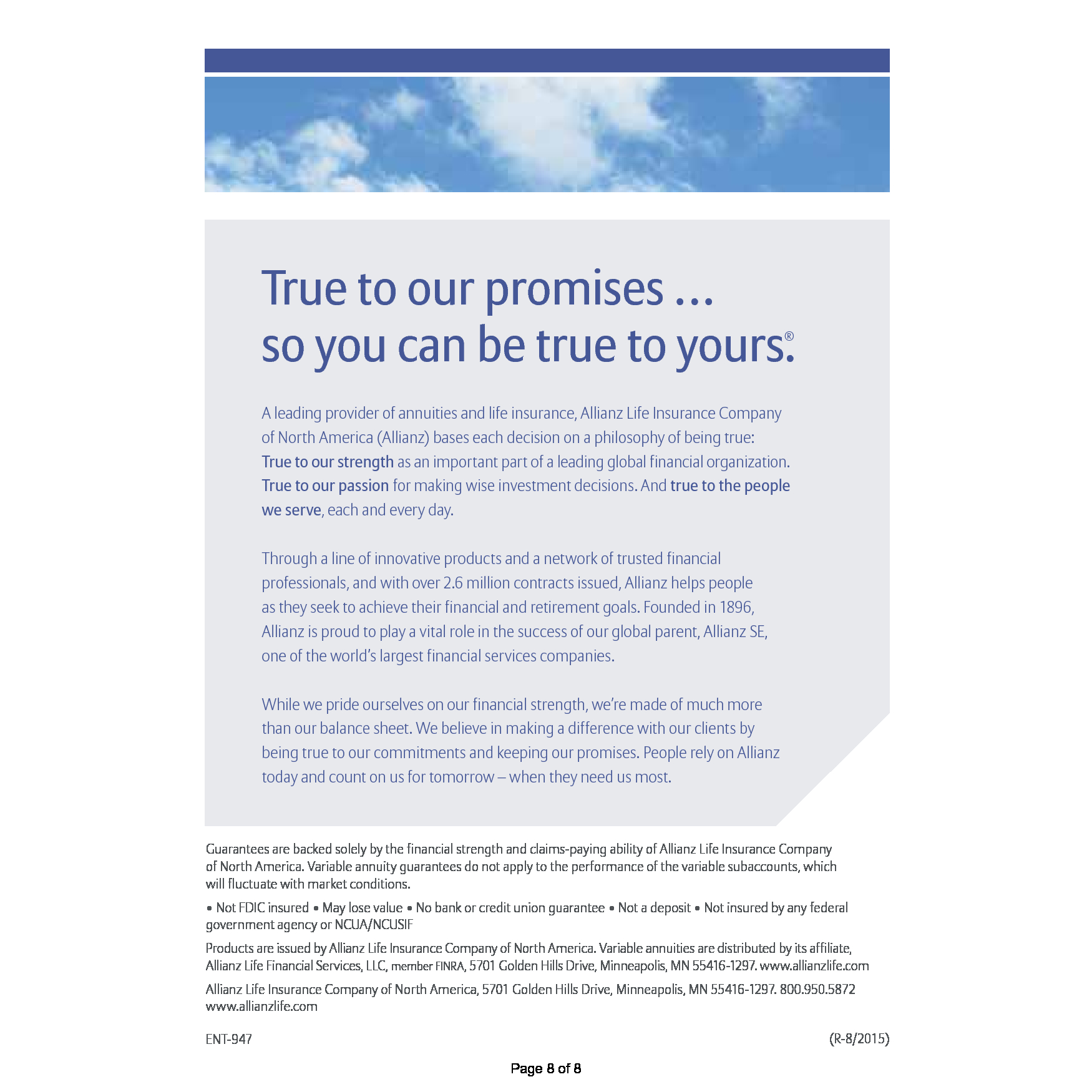 True to our promises ...
so you can be true to yours.®

A leading provider of annuities and life insurance, Allianz Life Insurance Company of North America (Allianz) bases each decision on a philosophy of being true: True to our strength as an important part of a leading global financial organization. True to our passion for making wise investment decisions. And true to the people we serve, each and every day.

Through a line of innovative products and a network of trusted financial professionals, and with over 2.6 million contracts issued, Allianz helps people as they seek to achieve their financial and retirement goals. Founded in 1896, Allianz is proud to play a vital role in the success of our global parent, Allianz SE, one of the world's largest financial services companies.

While we pride ourselves on our financial strength, we're made of much more than our balance sheet. We believe in making a difference with our clients by being true to our commitments and keeping our promises. People rely on Allianz today and count on us for tomorrow – when they need us most.

Guarantees are backed solely by the financial strength and claims-paying ability of Allianz Life Insurance Company of North America. Variable annuity guarantees do not apply to the performance of the variable subaccounts, which will fluctuate with market conditions.

• Not FDIC insured • May lose value • No bank or credit union guarantee • Not a deposit • Not insured by any federal government agency or NCUA/NCUSIF

Products are issued by Allianz Life Insurance Company of North America. Variable annuities are distributed by its affiliate, Allianz Life Financial Services, LLC, member FINRA, 5701 Golden Hills Drive, Minneapolis, MN 55416-1297. www.allianzlife.com

Allianz Life Insurance Company of North America, 5701 Golden Hills Drive, Minneapolis, MN 55416-1297. 800.950.5872 www.allianzlife.com

ENT-947

(R-8/2015)

Page 8 of 8